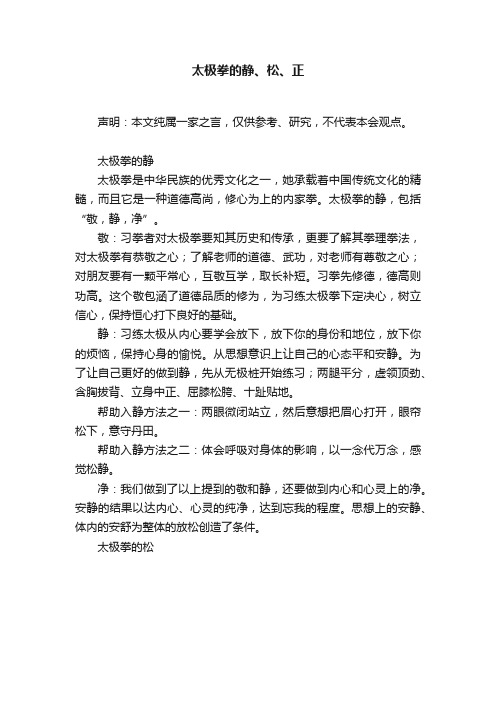 太极拳的静、松、正

声明：本文纯属一家之言，仅供参考、研究，不代表本会观点。

太极拳的静

太极拳是中华民族的优秀文化之一，她承载着中国传统文化的精髓，而且它是一种道德高尚，修心为上的内家拳。太极拳的静，包括“敬，静，净”。

敬：习拳者对太极拳要知其历史和传承，更要了解其拳理拳法，对太极拳有恭敬之心；了解老师的道德、武功，对老师有尊敬之心；对朋友要有一颗平常心，互敬互学，取长补短。习拳先修德，德高则功高。这个敬包涵了道德品质的修为，为习练太极拳下定决心，树立信心，保持恒心打下良好的基础。

静：习练太极从内心要学会放下，放下你的身份和地位，放下你的烦恼，保持心身的愉悦。从思想意识上让自己的心态平和安静。为了让自己更好的做到静，先从无极桩开始练习；两腿平分，虚领顶劲、含胸拔背、立身中正、屈膝松胯、十趾贴地。

帮助入静方法之一：两眼微闭站立，然后意想把眉心打开，眼帘松下，意守丹田。

帮助入静方法之二：体会呼吸对身体的影响，以一念代万念，感觉松静。

净：我们做到了以上提到的敬和静，还要做到内心和心灵上的净。安静的结果以达内心、心灵的纯净，达到忘我的程度。思想上的安静、体内的安舒为整体的放松创造了条件。

太极拳的松